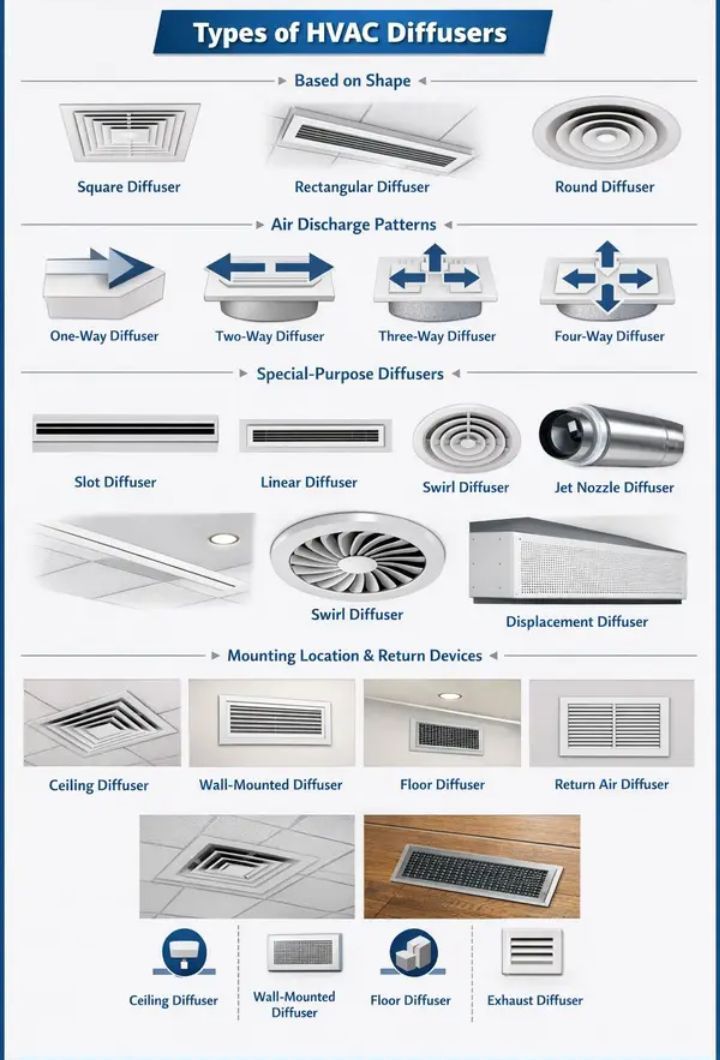 Types of HVAC Diffusers

Based on Shape

Square Diffuser

Rectangular Diffuser

Round Diffuser

Air Discharge Patterns

One-Way Diffuser

Two-Way Diffuser

Three-Way Diffuser

Four-Way Diffuser

Special-Purpose Diffusers

Slot Diffuser

Linear Diffuser

Swirl Diffuser

Jet Nozzle Diffuser

Swirl Diffuser

Displacement Diffuser

Mounting Location & Return Devices

Ceiling Diffuser

Wall-Mounted Diffuser

Floor Diffuser

Return Air Diffuser

Ceiling Diffuser

Wall-Mounted Diffuser

Floor Diffuser

Exhaust Diffuser